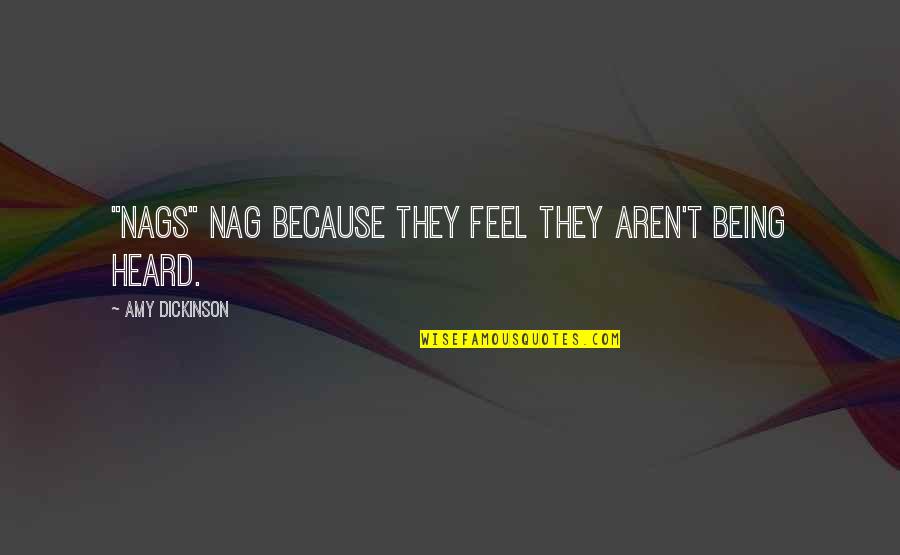 "NAGS" NAG BECAUSE THEY FEEL THEY AREN'T BEING HEARD.

~ AMY DICKINSON

WISEFAMOUSQUOTES.COM